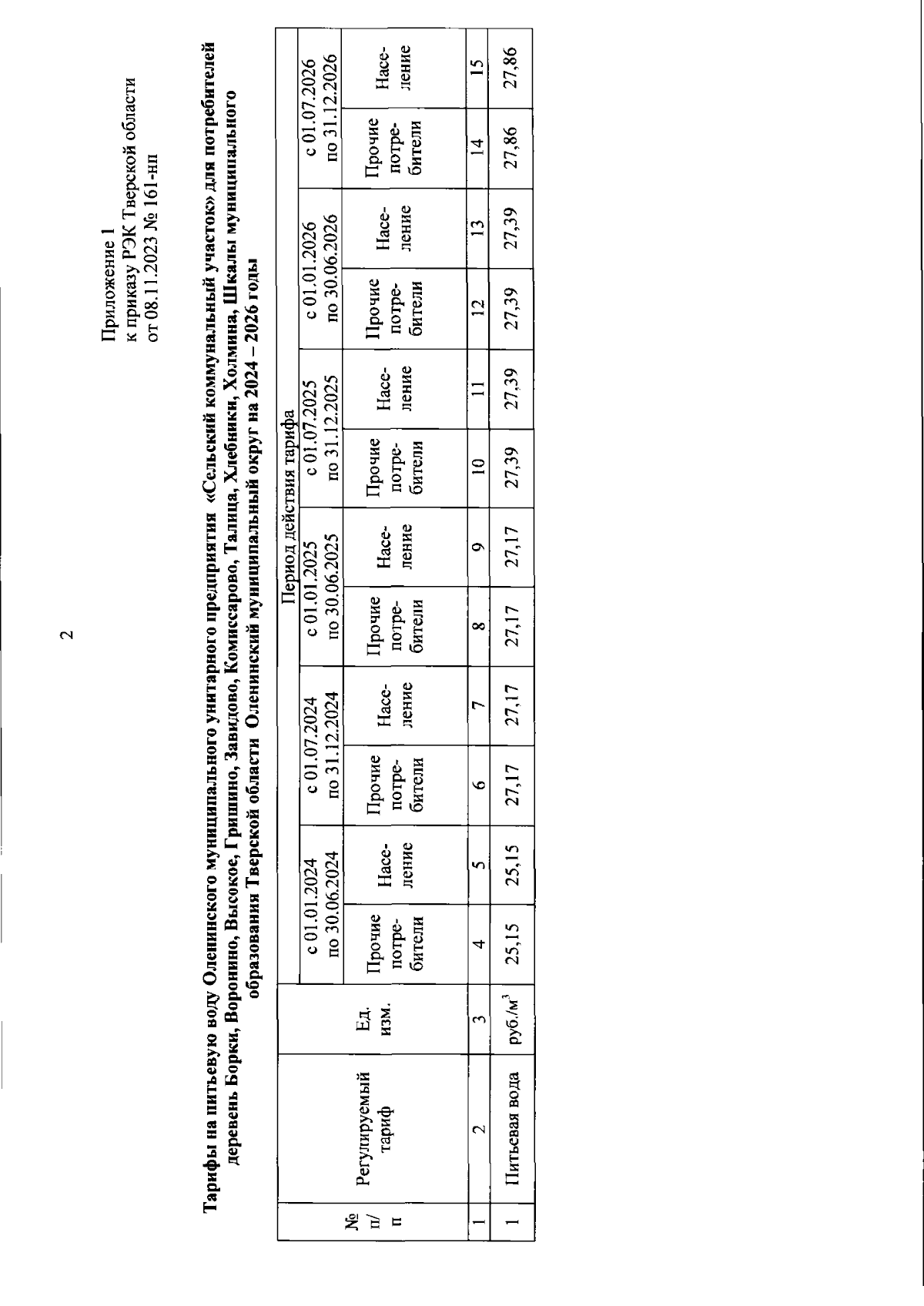 2

Приложение 1
к приказу РЭК Тверской области
от 08.11.2023 № 161-нп

Тарифы на питьевую воду Оленинского муниципального унитарного предприятия «Сельский коммунальный участок» для потребителей деревень Борки, Воронино, Высокое, Гришино, Завидово, Комиссарово, Талица, Хлебники, Холмина, Шкалы муниципального образования Тверской области Оленинский муниципальный округ на 2024 – 2026 годы

| № п/п | Регулируемый тариф | Ед. изм. | Период действия тарифа | | | | | | | | | | | |
|---|---|---|---|---|---|---|---|---|---|---|---|---|---|---|
| | | | с 01.01.2024 по 30.06.2024 | | с 01.07.2024 по 31.12.2024 | | с 01.01.2025 по 30.06.2025 | | с 01.07.2025 по 31.12.2025 | | с 01.01.2026 по 30.06.2026 | | с 01.07.2026 по 31.12.2026 | |
| | | | Прочие потребители | Население | Прочие потребители | Население | Прочие потребители | Население | Прочие потребители | Население | Прочие потребители | Население | Прочие потребители | Население |
| 1 | 2 | 3 | 4 | 5 | 6 | 7 | 8 | 9 | 10 | 11 | 12 | 13 | 14 | 15 |
| 1 | Питьевая вода | руб./м$^3$ | 25,15 | 25,15 | 27,17 | 27,17 | 27,17 | 27,17 | 27,39 | 27,39 | 27,39 | 27,39 | 27,86 | 27,86 |